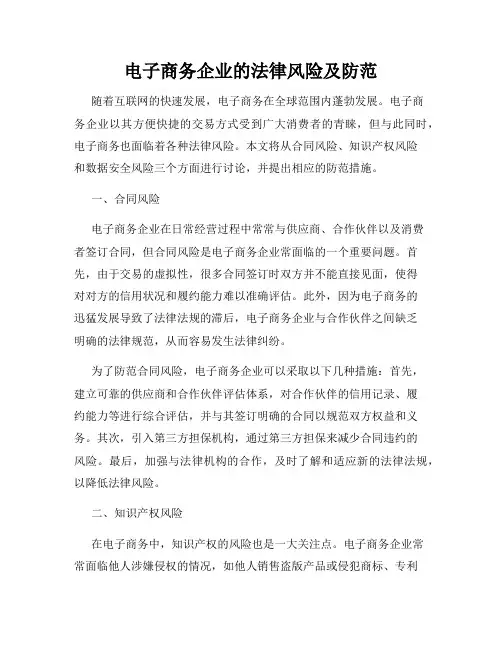 电子商务企业的法律风险及防范

随着互联网的快速发展，电子商务在全球范围内蓬勃发展。电子商务企业以其方便快捷的交易方式受到广大消费者的青睐，但与此同时，电子商务也面临着各种法律风险。本文将从合同风险、知识产权风险和数据安全风险三个方面进行讨论，并提出相应的防范措施。

一、合同风险

电子商务企业在日常经营过程中常常与供应商、合作伙伴以及消费者签订合同，但合同风险是电子商务企业常面临的一个重要问题。首先，由于交易的虚拟性，很多合同签订时双方并不能直接见面，使得对对方的信用状况和履约能力难以准确评估。此外，因为电子商务的迅猛发展导致了法律法规的滞后，电子商务企业与合作伙伴之间缺乏明确的法律规范，从而容易发生法律纠纷。

为了防范合同风险，电子商务企业可以采取以下几种措施：首先，建立可靠的供应商和合作伙伴评估体系，对合作伙伴的信用记录、履约能力等进行综合评估，并与其签订明确的合同以规范双方权益和义务。其次，引入第三方担保机构，通过第三方担保来减少合同违约的风险。最后，加强与法律机构的合作，及时了解和适应新的法律法规，以降低法律风险。

二、知识产权风险

在电子商务中，知识产权的风险也是一大关注点。电子商务企业常常面临他人涉嫌侵权的情况，如他人销售盗版产品或侵犯商标、专利